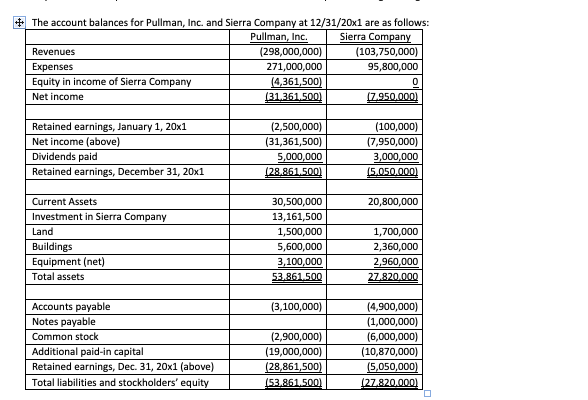 The account balances for Pullman, Inc. and Sierra Company at 12/31/20x1 are as follows:

| | Pullman, Inc. | Sierra Company |
|---|---|---|
| Revenues | (298,000,000) | (103,750,000) |
| Expenses | 271,000,000 | 95,800,000 |
| Equity in income of Sierra Company | (4,361,500) | 0 |
| Net income | (31,361,500) | (7,950,000) |
| | | |
| Retained earnings, January 1, 20x1 | (2,500,000) | (100,000) |
| Net income (above) | (31,361,500) | (7,950,000) |
| Dividends paid | 5,000,000 | 3,000,000 |
| Retained earnings, December 31, 20x1 | (28,861,500) | (5,050,000) |
| | | |
| Current Assets | 30,500,000 | 20,800,000 |
| Investment in Sierra Company | 13,161,500 | |
| Land | 1,500,000 | 1,700,000 |
| Buildings | 5,600,000 | 2,360,000 |
| Equipment (net) | 3,100,000 | 2,960,000 |
| Total assets | 53,861,500 | 27,820,000 |
| | | |
| Accounts payable | (3,100,000) | (4,900,000) |
| Notes payable | | (1,000,000) |
| Common stock | (2,900,000) | (6,000,000) |
| Additional paid-in capital | (19,000,000) | (10,870,000) |
| Retained earnings, Dec. 31, 20x1 (above) | (28,861,500) | (5,050,000) |
| Total liabilities and stockholders' equity | (53,861,500) | (27,820,000) |